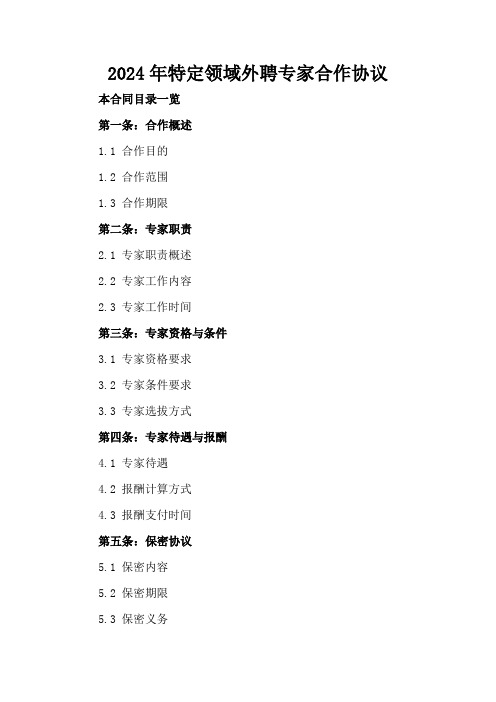 2024年特定领域外聘专家合作协议

本合同目录一览

第一条：合作概述

1.1 合作目的

1.2 合作范围

1.3 合作期限

第二条：专家职责

2.1 专家职责概述

2.2 专家工作内容

2.3 专家工作时间

第三条：专家资格与条件

3.1 专家资格要求

3.2 专家条件要求

3.3 专家选拔方式

第四条：专家待遇与报酬

4.1 专家待遇

4.2 报酬计算方式

4.3 报酬支付时间

第五条：保密协议

5.1 保密内容

5.2 保密期限

5.3 保密义务